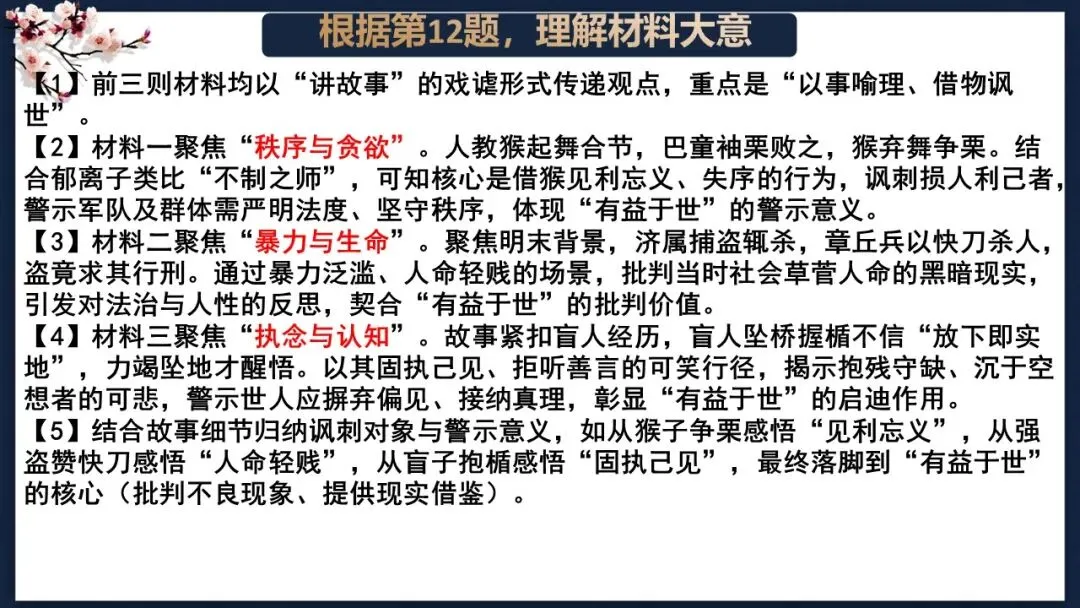 根据第12题，理解材料大意

【1】前三则材料均以“讲故事”的戏谑形式传递观点，重点是“以事喻理、借物讽世”。

【2】材料一聚焦“秩序与贪欲”。人教猴起舞合节，巴童袖栗败之，猴弃舞争栗。结合郁离子类比“不制之师”，可知核心是借猴见利忘义、失序的行为，讽刺损人利己者，警示军队及群体需严明法度、坚守秩序，体现“有益于世”的警示意义。

【3】材料二聚焦“暴力与生命”。聚焦明末背景，济属捕盗辄杀，章丘兵以快刀杀人，盗竟求其行刑。通过暴力泛滥、人命轻贱的场景，批判当时社会草菅人命的黑暗现实，引发对法治与人性的反思，契合“有益于世”的批判价值。

【4】材料三聚焦“执念与认知”。故事紧扣盲人经历，盲人坠桥握楯不信“放下即实地”，力竭坠地才醒悟。以其固执己见、拒听善言的可笑行径，揭示抱残守缺、沉于空想者的可悲，警示世人应摒弃偏见、接纳真理，彰显“有益于世”的启迪作用。

【5】结合故事细节归纳讽刺对象与警示意义，如从猴子争栗感悟“见利忘义”，从强盗赞快刀感悟“人命轻贱”，从盲子抱楯感悟“固执己见”，最终落脚到“有益于世”的核心（批判不良现象、提供现实借鉴）。